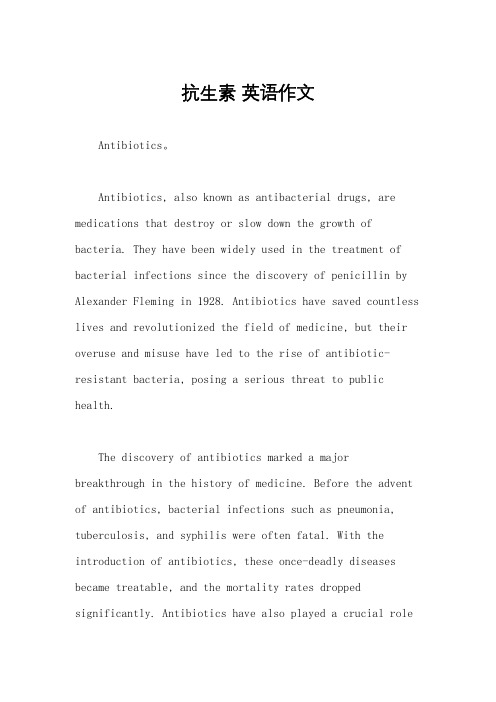 抗生素 英语作文

Antibiotics。

Antibiotics, also known as antibacterial drugs, are medications that destroy or slow down the growth of bacteria. They have been widely used in the treatment of bacterial infections since the discovery of penicillin by Alexander Fleming in 1928. Antibiotics have saved countless lives and revolutionized the field of medicine, but their overuse and misuse have led to the rise of antibiotic-resistant bacteria, posing a serious threat to public health.

The discovery of antibiotics marked a major breakthrough in the history of medicine. Before the advent of antibiotics, bacterial infections such as pneumonia, tuberculosis, and syphilis were often fatal. With the introduction of antibiotics, these once-deadly diseases became treatable, and the mortality rates dropped significantly. Antibiotics have also played a crucial role